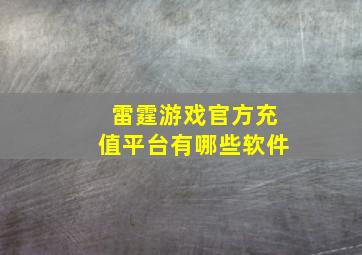 雷霆游戏官方充值平台有哪些软件